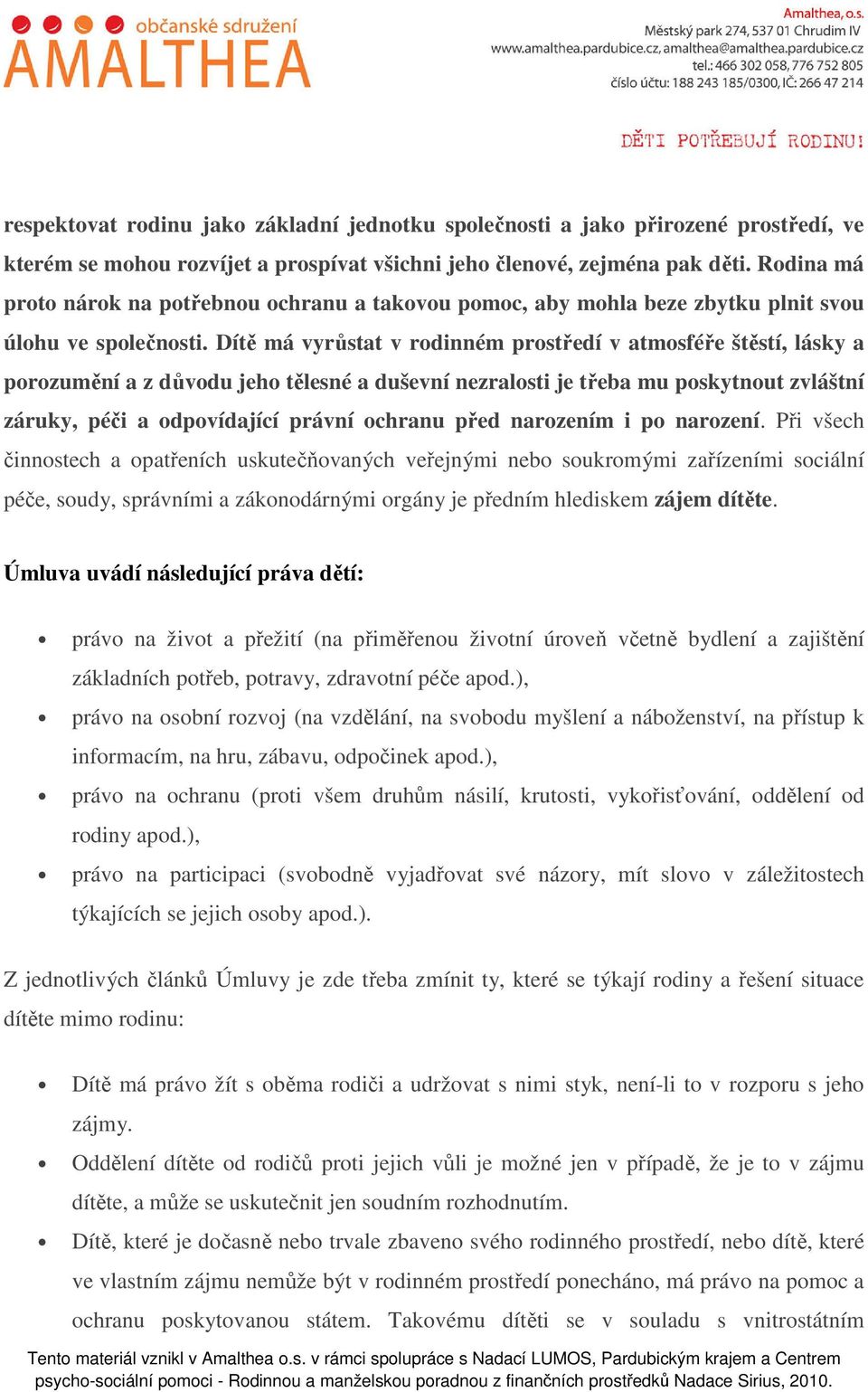 občanské sdružení
AMALTHEA

Amalthea, o.s.
Městský park 274, 537 01 Chrudim IV
www.amalthea.pardubice.cz, amalthea@amalthea.pardubice.cz
tel.: 466 302 058, 776 752 805
číslo účtu: 188 243 185/0300, IČ: 266 47 214

DĚTI POTŘEBUJÍ RODINU!

respektovat rodinu jako základní jednotku společnosti a jako přirozené prostředí, ve kterém se mohou rozvíjet a prospívat všichni jeho členové, zejména pak děti. Rodina má proto nárok na potřebnou ochranu a takovou pomoc, aby mohla beze zbytku plnit svou úlohu ve společnosti. Dítě má vyrůstat v rodinném prostředí v atmosféře štěstí, lásky a porozumění a z důvodu jeho tělesné a duševní nezralosti je třeba mu poskytnout zvláštní záruky, péči a odpovídající právní ochranu před narozením i po narození. Při všech činnostech a opatřeních uskutečňovaných veřejnými nebo soukromými zařízeními sociální péče, soudy, správními a zákonodárnými orgány je předním hlediskem zájem dítěte.

Úmluva uvádí následující práva dětí:

• právo na život a přežití (na přiměřenou životní úroveň včetně bydlení a zajištění základních potřeb, potravy, zdravotní péče apod.),
• právo na osobní rozvoj (na vzdělání, na svobodu myšlení a náboženství, na přístup k informacím, na hru, zábavu, odpočinek apod.),
• právo na ochranu (proti všem druhům násilí, krutosti, vykořisťování, oddělení od rodiny apod.),
• právo na participaci (svobodně vyjadřovat své názory, mít slovo v záležitostech týkajících se jejich osoby apod.).

Z jednotlivých článků Úmluvy je zde třeba zmínit ty, které se týkají rodiny a řešení situace dítěte mimo rodinu:

• Dítě má právo žít s oběma rodiči a udržovat s nimi styk, není-li to v rozporu s jeho zájmy.
• Oddělení dítěte od rodičů proti jejich vůli je možné jen v případě, že je to v zájmu dítěte, a může se uskutečnit jen soudním rozhodnutím.
• Dítě, které je dočasně nebo trvale zbaveno svého rodinného prostředí, nebo dítě, které ve vlastním zájmu nemůže být v rodinném prostředí ponecháno, má právo na pomoc a ochranu poskytovanou státem. Takovému dítěti se v souladu s vnitrostátním

Tento materiál vznikl v Amalthea o.s. v rámci spolupráce s Nadací LUMOS, Pardubickým krajem a Centrem psycho-sociální pomoci - Rodinnou a manželskou poradnou z finančních prostředků Nadace Sirius, 2010.